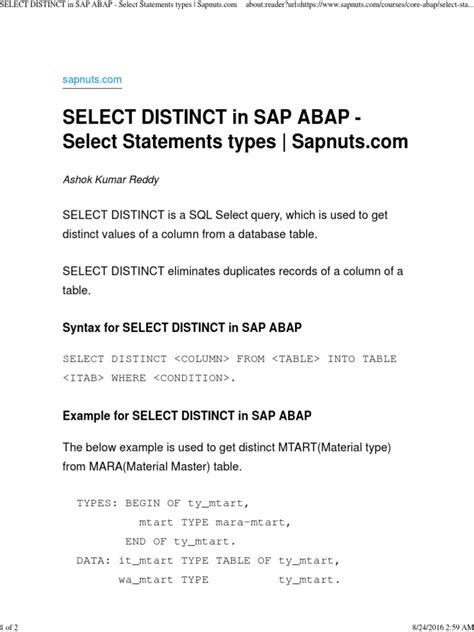 SELECT DISTINCT in SAP ABAP - Select Statements types | Sapnuts.com about:reader?url=https://www.sapnuts.com/courses/core-abap/select-sta...

sapnuts.com

SELECT DISTINCT in SAP ABAP - Select Statements types | Sapnuts.com

Ashok Kumar Reddy

SELECT DISTINCT is a SQL Select query, which is used to get distinct values of a column from a database table.

SELECT DISTINCT eliminates duplicates records of a column of a table.

Syntax for SELECT DISTINCT in SAP ABAP

SELECT DISTINCT <COLUMN> FROM <TABLE> INTO TABLE <ITAB> WHERE <CONDITION>.

Example for SELECT DISTINCT in SAP ABAP

The below example is used to get distinct MTART(Material type) from MARA(Material Master) table.

TYPES: BEGIN OF ty_mtart,
mtart TYPE mara-mtart,
END OF ty_mtart.
DATA: it_mtart TYPE TABLE OF ty_mtart,
wa_mtart TYPE ty_mtart.

1 of 2 8/24/2016 2:59 AM